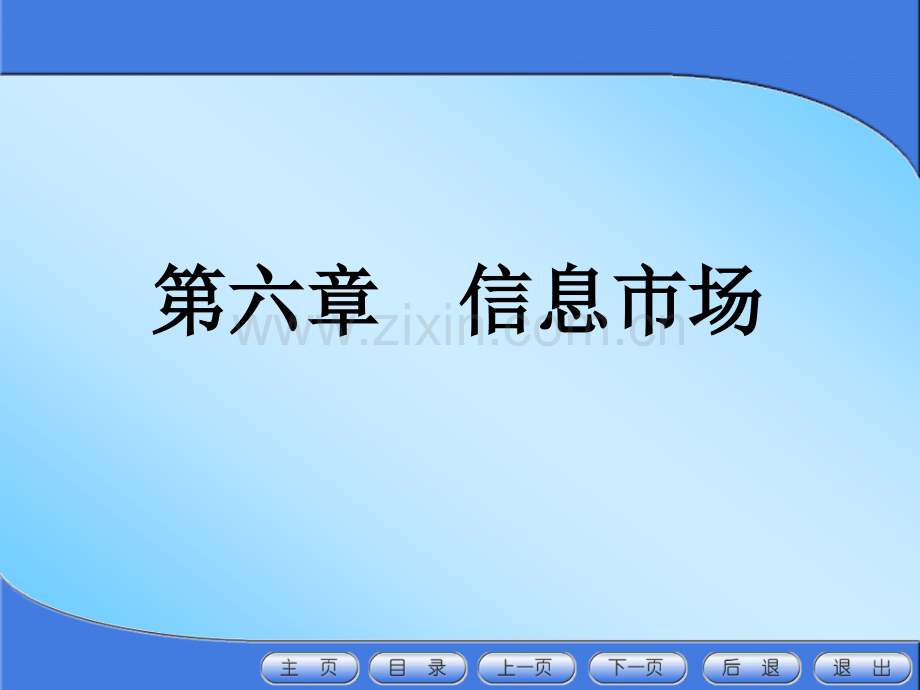 第六章 信息市场

www.zixin.com.cn

主 页 目 录 上一页 下一页 后 退 退 出